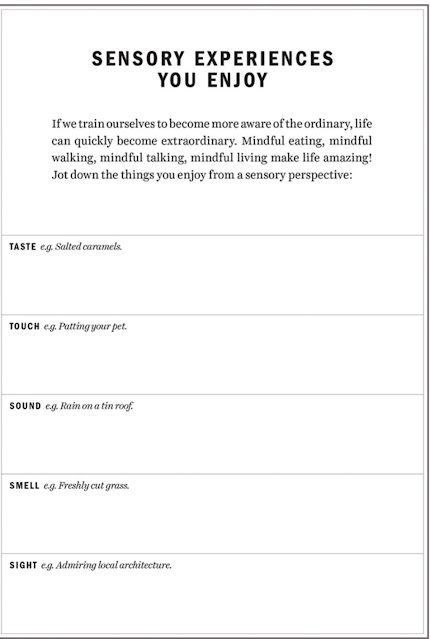 SENSORY EXPERIENCES
YOU ENJOY

If we train ourselves to become more aware of the ordinary, life can quickly become extraordinary. Mindful eating, mindful walking, mindful talking, mindful living make life amazing! Jot down the things you enjoy from a sensory perspective:

TASTE e.g. Salted caramels.

TOUCH e.g. Patting your pet.

SOUND e.g. Rain on a tin roof.

SMELL e.g. Freshly cut grass.

SIGHT e.g. Admiring local architecture.